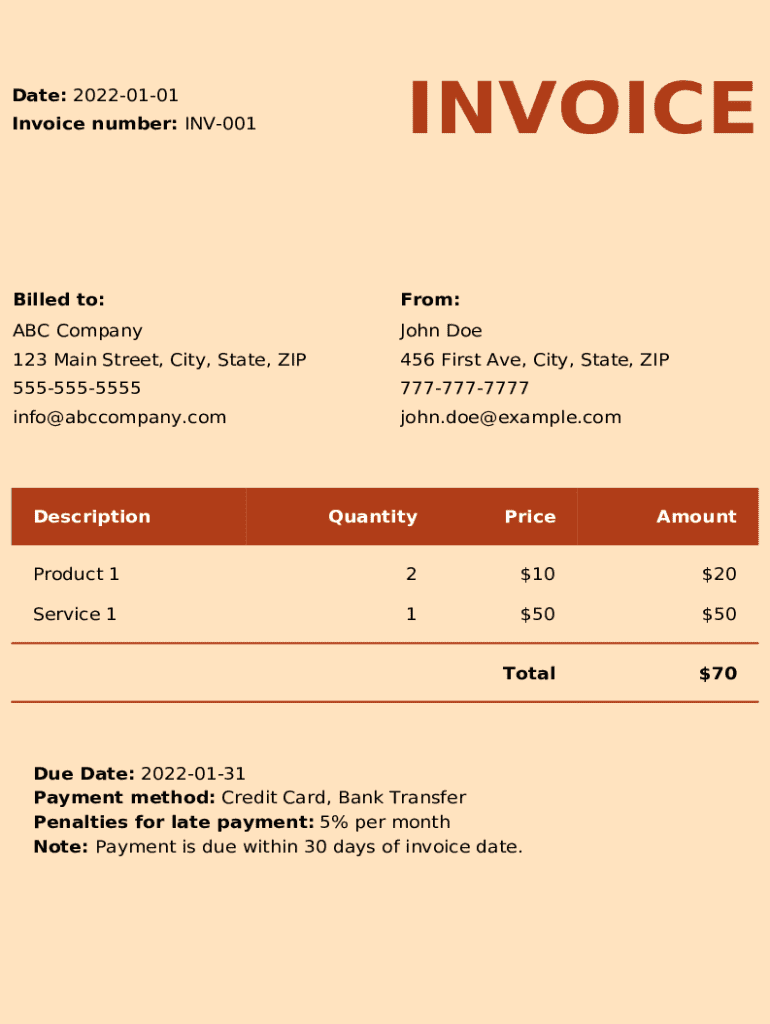 Date: 2022-01-01
Invoice number: INV-001

INVOICE

Billed to:
ABC Company
123 Main Street, City, State, ZIP
555-555-5555
info@abccompany.com

From:
John Doe
456 First Ave, City, State, ZIP
777-777-7777
john.doe@example.com

| Description | Quantity | Price | Amount |
|---|---|---|---|
| Product 1 | 2 | $10 | $20 |
| Service 1 | 1 | $50 | $50 |
| | | Total | $70 |

Due Date: 2022-01-31
Payment method: Credit Card, Bank Transfer
Penalties for late payment: 5% per month
Note: Payment is due within 30 days of invoice date.